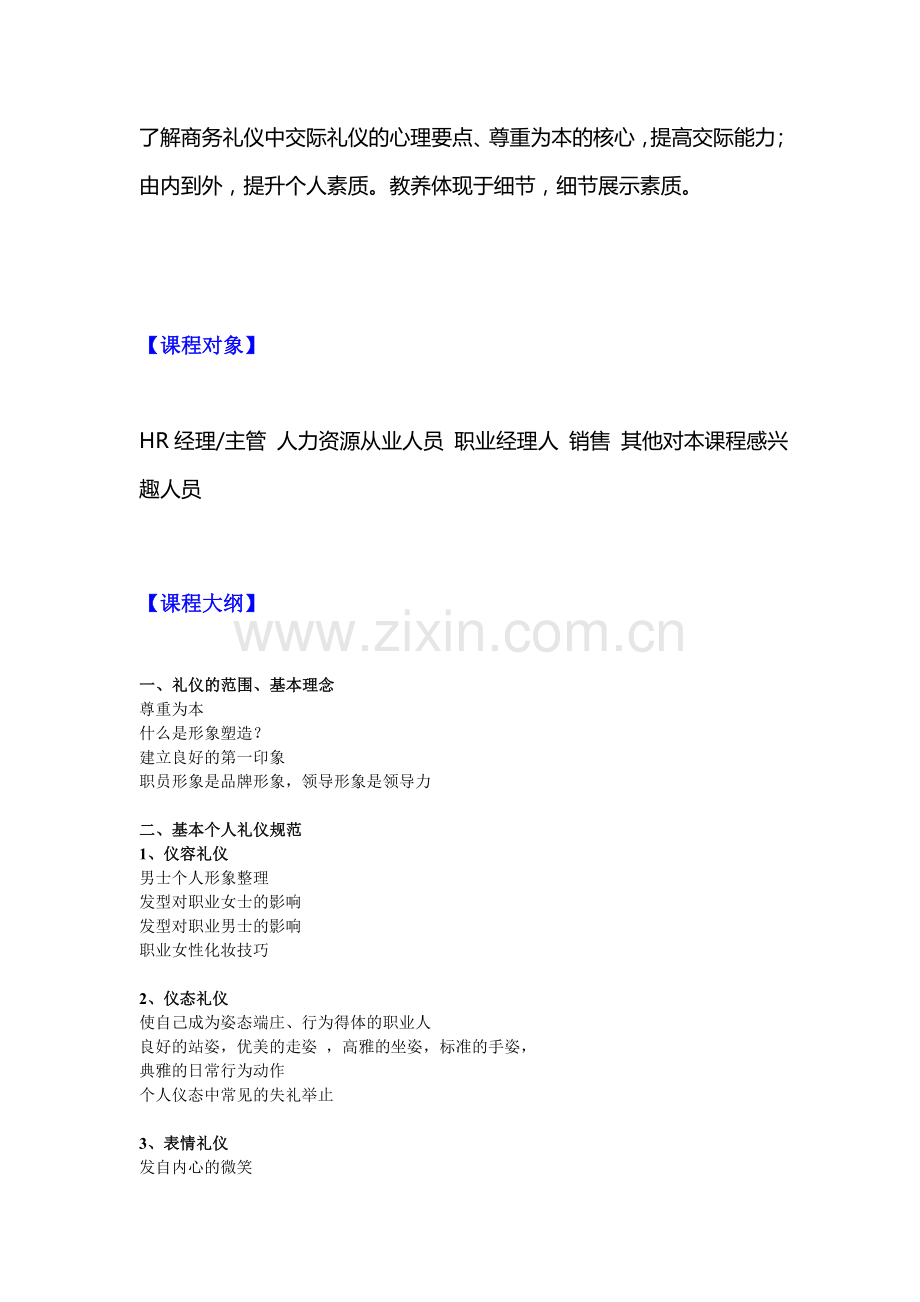 了解商务礼仪中交际礼仪的心理要点、尊重为本的核心，提高交际能力；由内到外，提升个人素质。教养体现于细节，细节展示素质。

【课程对象】

HR 经理/主管 人力资源从业人员 职业经理人 销售 其他对本课程感兴趣人员

【课程大纲】

www.zixin.com.cn

一、礼仪的范围、基本理念
尊重为本
什么是形象塑造？
建立良好的第一印象
职员形象是品牌形象，领导形象是领导力

二、基本个人礼仪规范
1、仪容礼仪
男士个人形象整理
发型对职业女士的影响
发型对职业男士的影响
职业女性化妆技巧

2、仪态礼仪
使自己成为姿态端庄、行为得体的职业人
良好的站姿，优美的走姿 ，高雅的坐姿，标准的手姿，
典雅的日常行为动作
个人仪态中常见的失礼举止

3、表情礼仪
发自内心的微笑